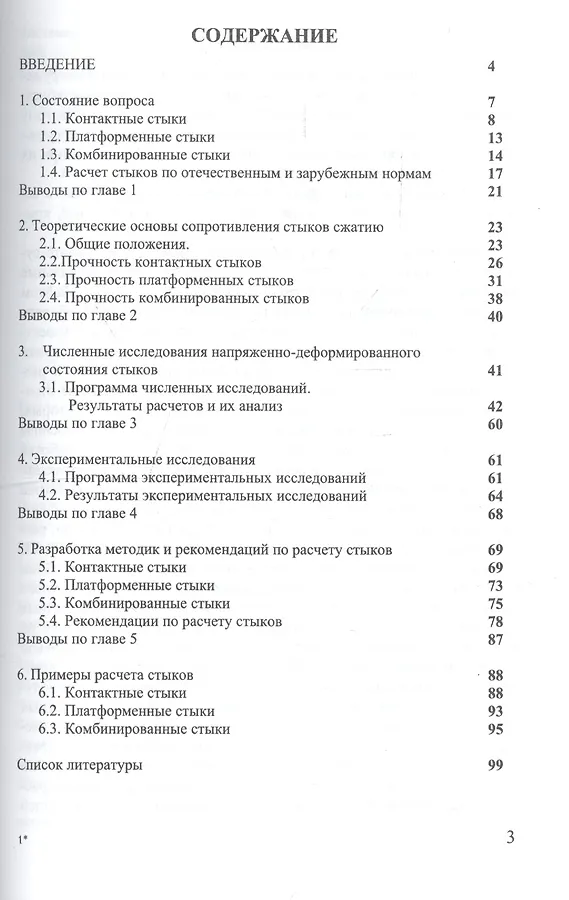 СОДЕРЖАНИЕ

ВВЕДЕНИЕ 4

1. Состояние вопроса 7
1.1. Контактные стыки 8
1.2. Платформенные стыки 13
1.3. Комбинированные стыки 14
1.4. Расчет стыков по отечественным и зарубежным нормам 17
Выводы по главе 1 21

2. Теоретические основы сопротивления стыков сжатию 23
2.1. Общие положения. 23
2.2.Прочность контактных стыков 26
2.3. Прочность платформенных стыков 31
2.4. Прочность комбинированных стыков 38
Выводы по главе 2 40

3. Численные исследования напряженно-деформированного состояния стыков 41
3.1. Программа численных исследований. Результаты расчетов и их анализ 42
Выводы по главе 3 60

4. Экспериментальные исследования 61
4.1. Программа экспериментальных исследований 61
4.2. Результаты экспериментальных исследований 64
Выводы по главе 4 68

5. Разработка методик и рекомендаций по расчету стыков 69
5.1. Контактные стыки 69
5.2. Платформенные стыки 73
5.3. Комбинированные стыки 75
5.4. Рекомендации по расчету стыков 78
Выводы по главе 5 87

6. Примеры расчета стыков 88
6.1. Контактные стыки 88
6.2. Платформенные стыки 93
6.3. Комбинированные стыки 95

Список литературы 99

1* 3